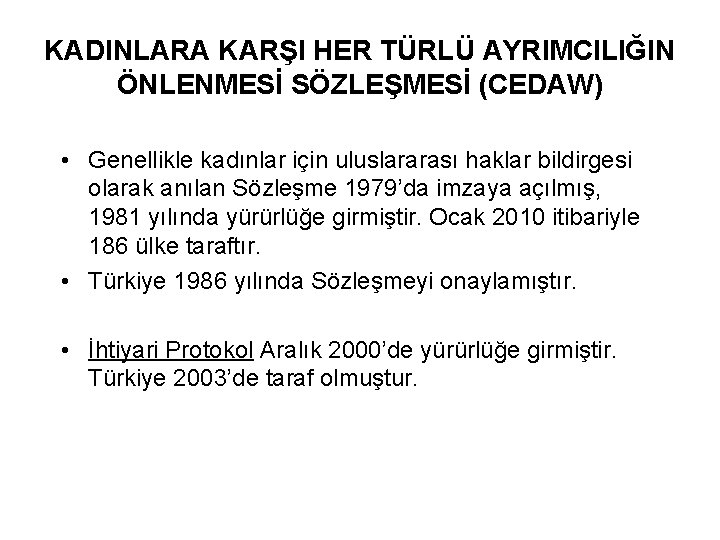 KADINLARA KARŞI HER TÜRLÜ AYRIMCILIĞIN ÖNLENMESİ SÖZLEŞMESİ (CEDAW)

• Genellikle kadınlar için uluslararası haklar bildirgesi olarak anılan Sözleşme 1979'da imzaya açılmış, 1981 yılında yürürlüğe girmiştir. Ocak 2010 itibariyle 186 ülke taraftır.
• Türkiye 1986 yılında Sözleşmeyi onaylamıştır.

• İhtiyari Protokol Aralık 2000'de yürürlüğe girmiştir. Türkiye 2003'de taraf olmuştur.